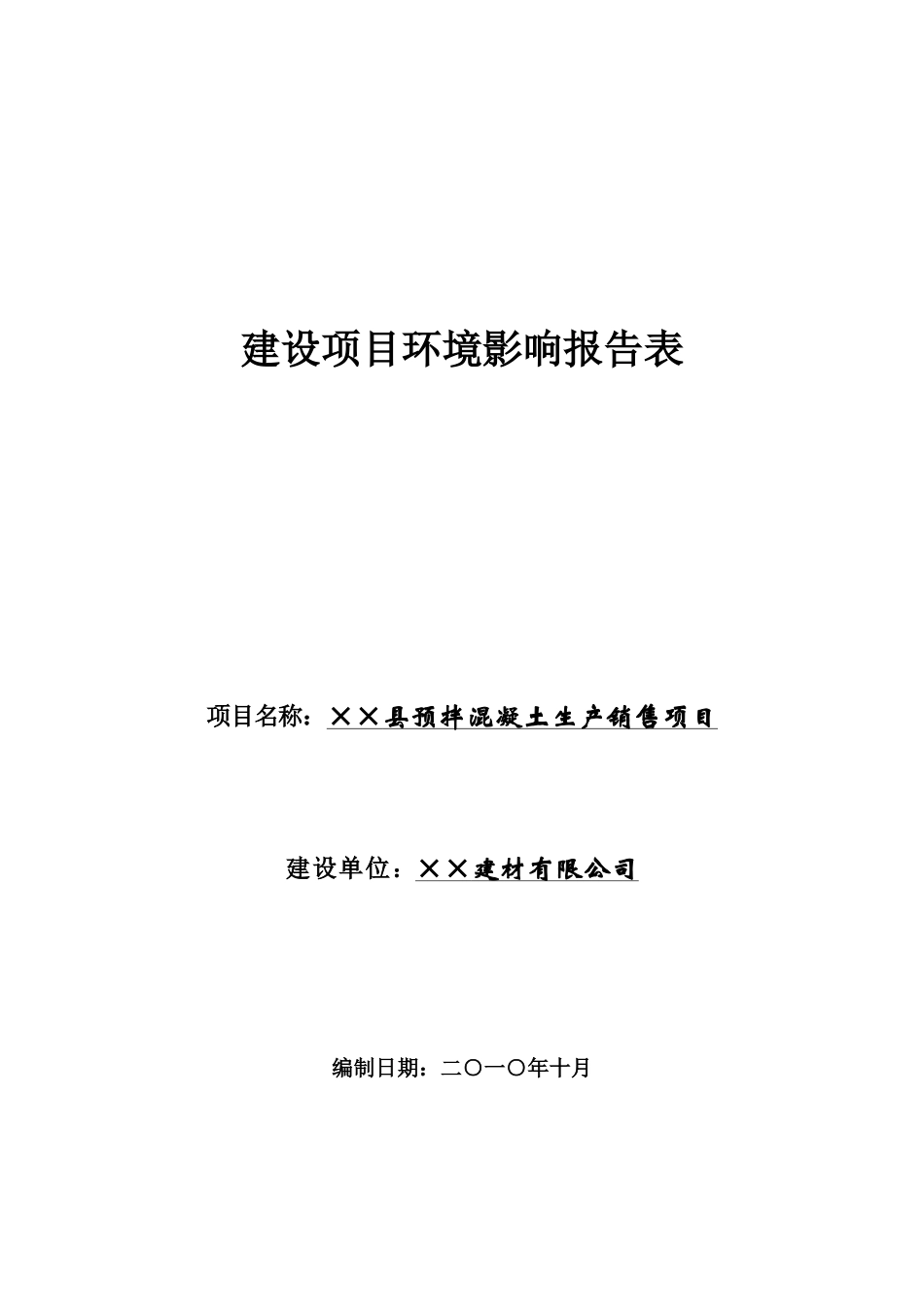 建设项目环境影响报告表

项目名称：××县预拌混凝土生产销售项目

建设单位：××建材有限公司

编制日期：二〇一〇年十月